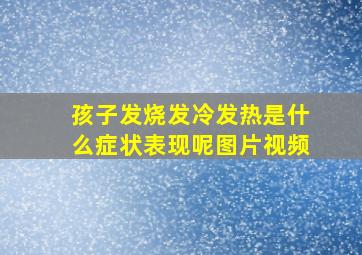 孩子发烧发冷发热是什么症状表现呢图片视频